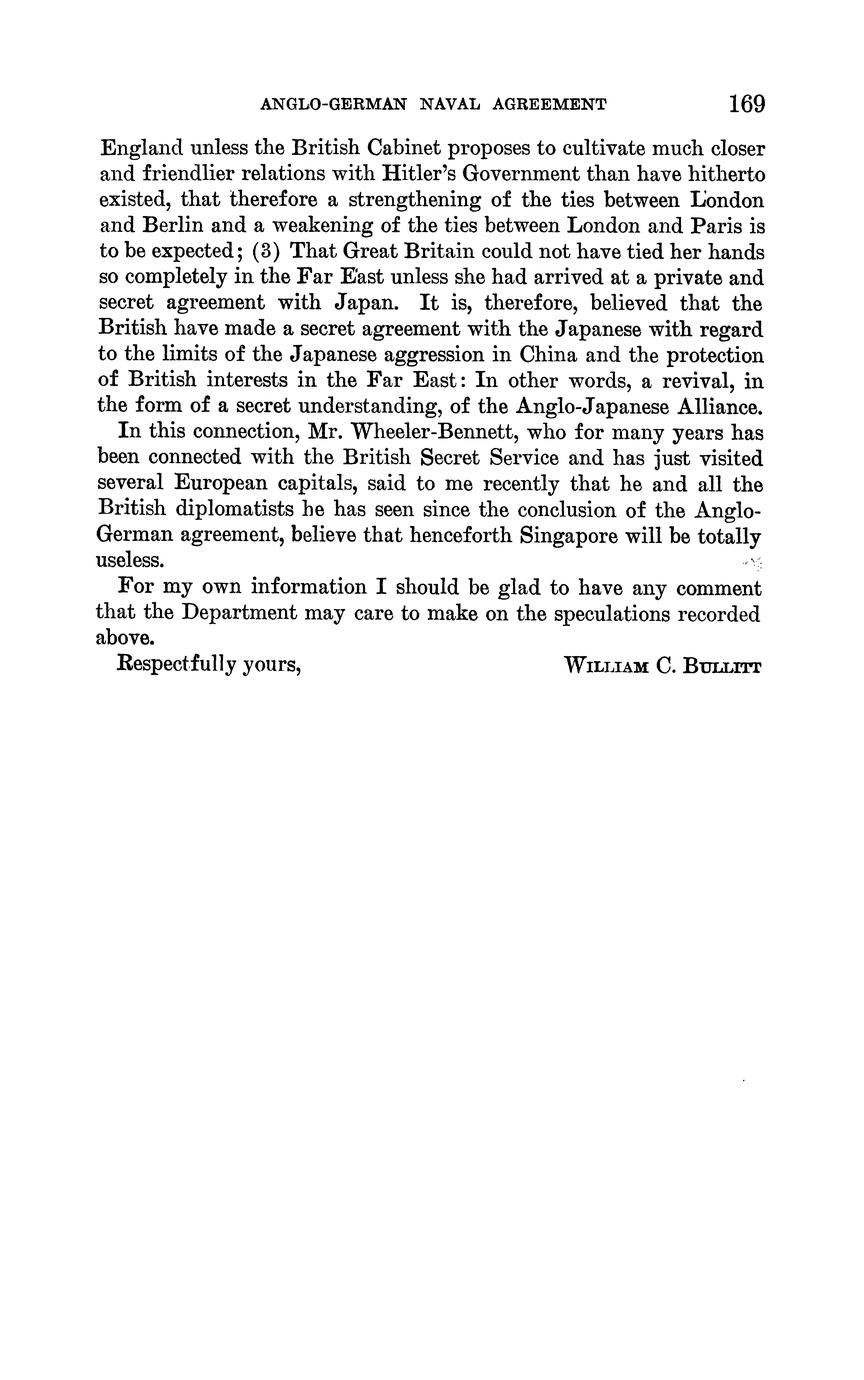 ANGLO-GERMAN NAVAL AGREEMENT 169

England unless the British Cabinet proposes to cultivate much closer and friendlier relations with Hitler's Government than have hitherto existed, that therefore a strengthening of the ties between London and Berlin and a weakening of the ties between London and Paris is to be expected; (3) That Great Britain could not have tied her hands so completely in the Far East unless she had arrived at a private and secret agreement with Japan. It is, therefore, believed that the British have made a secret agreement with the Japanese with regard to the limits of the Japanese aggression in China and the protection of British interests in the Far East: In other words, a revival, in the form of a secret understanding, of the Anglo-Japanese Alliance.

In this connection, Mr. Wheeler-Bennett, who for many years has been connected with the British Secret Service and has just visited several European capitals, said to me recently that he and all the British diplomatists he has seen since the conclusion of the Anglo-German agreement, believe that henceforth Singapore will be totally useless.

For my own information I should be glad to have any comment that the Department may care to make on the speculations recorded above.

Respectfully yours, WILLIAM C. BULLITT